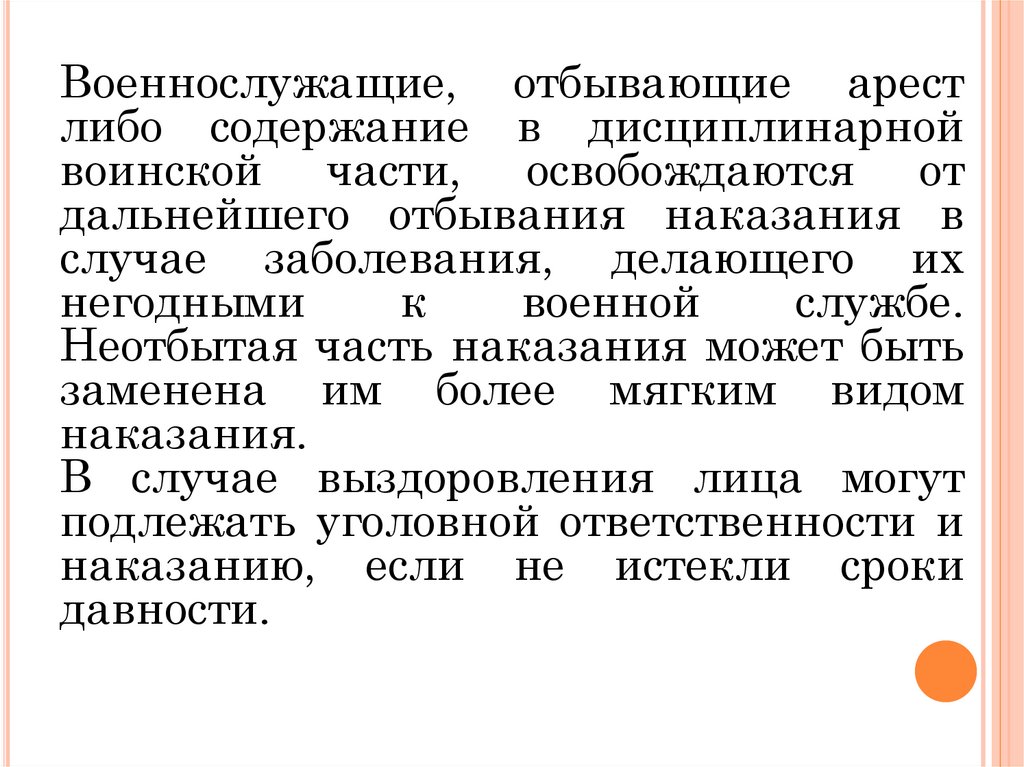 Военнослужащие, отбывающие арест либо содержание в дисциплинарной воинской части, освобождаются от дальнейшего отбывания наказания в случае заболевания, делающего их негодными к военной службе. Неотбытая часть наказания может быть заменена им более мягким видом наказания.

В случае выздоровления лица могут подлежать уголовной ответственности и наказанию, если не истекли сроки давности.